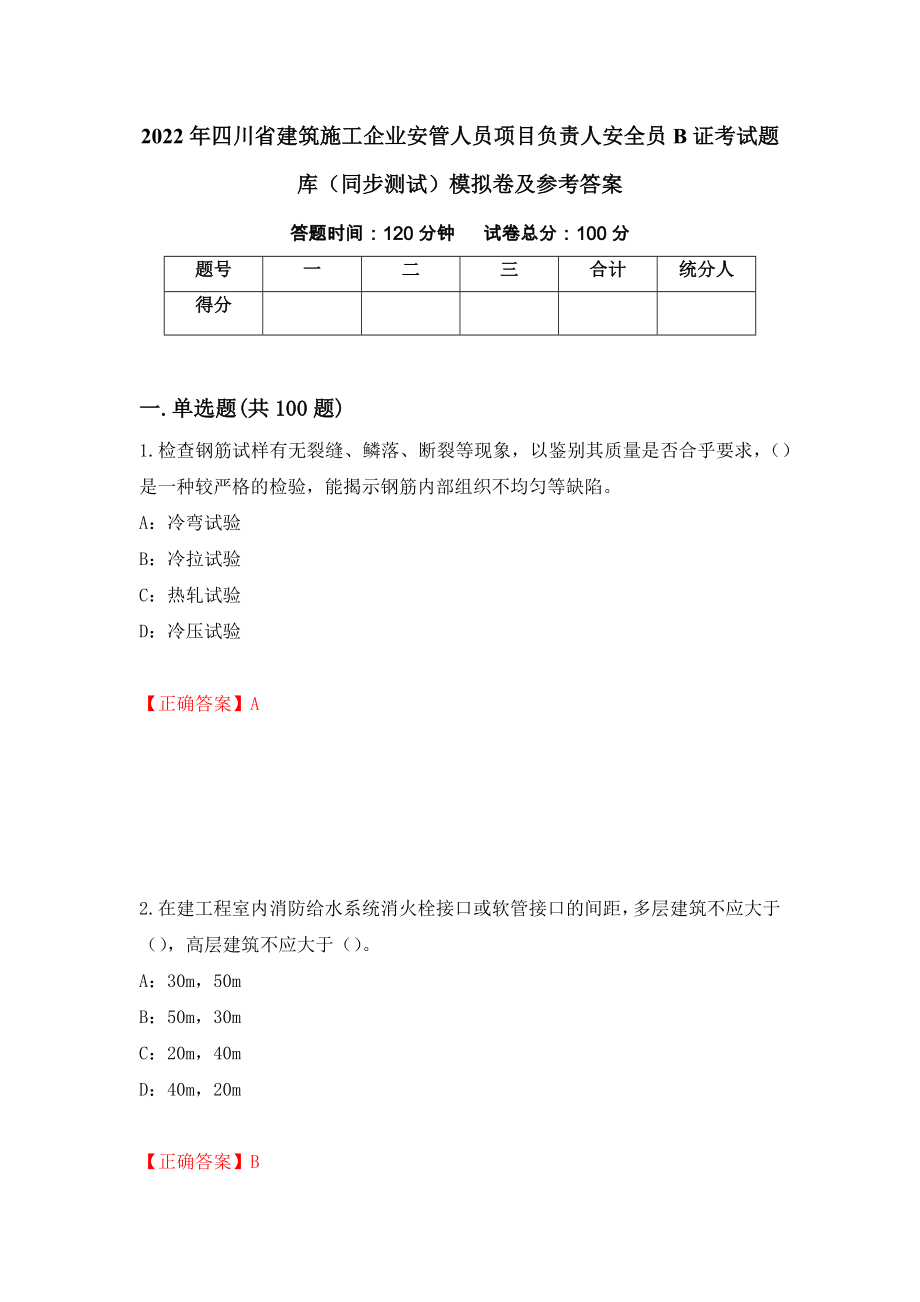 2022年四川省建筑施工企业安管人员项目负责人安全员B证考试题库（同步测试）模拟卷及参考答案

答题时间：120分钟　　试卷总分：100分

| 题号 | 一 | 二 | 三 | 合计 | 统分人 |
|---|---|---|---|---|---|
| 得分 | | | | | |

一.单选题(共100题)

1.检查钢筋试样有无裂缝、鳞落、断裂等现象，以鉴别其质量是否合乎要求，()是一种较严格的检验，能揭示钢筋内部组织不均匀等缺陷。

A：冷弯试验

B：冷拉试验

C：热轧试验

D：冷压试验

【正确答案】A

2.在建工程室内消防给水系统消火栓接口或软管接口的间距，多层建筑不应大于()，高层建筑不应大于()。

A：30m，50m

B：50m，30m

C：20m，40m

D：40m，20m

【正确答案】B